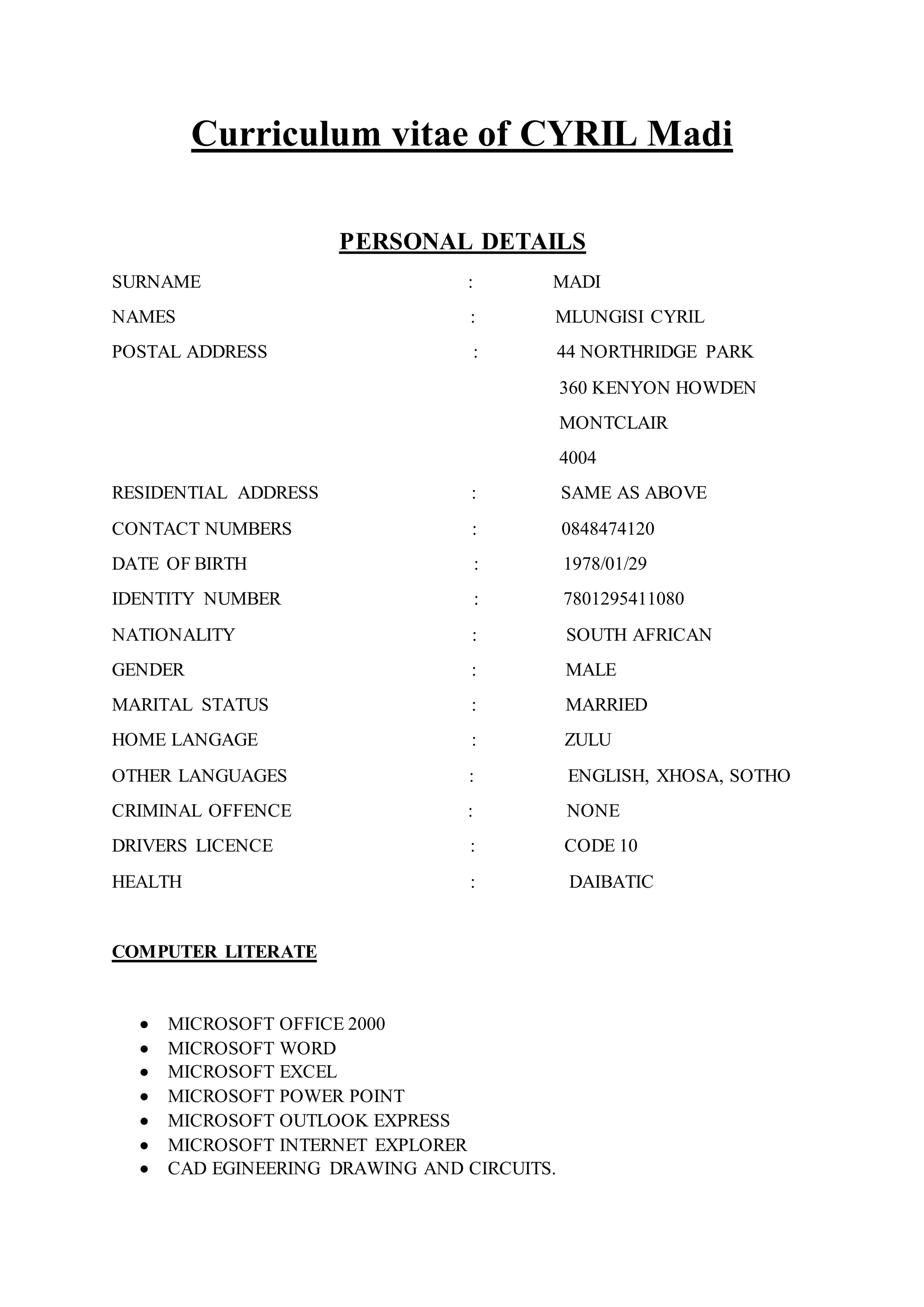 Curriculum vitae of CYRIL Madi

PERSONAL DETAILS

SURNAME : MADI
NAMES : MLUNGISI CYRIL
POSTAL ADDRESS : 44 NORTHRIDGE PARK
360 KENYON HOWDEN
MONTCLAIR
4004
RESIDENTIAL ADDRESS : SAME AS ABOVE
CONTACT NUMBERS : 0848474120
DATE OF BIRTH : 1978/01/29
IDENTITY NUMBER : 7801295411080
NATIONALITY : SOUTH AFRICAN
GENDER : MALE
MARITAL STATUS : MARRIED
HOME LANGAGE : ZULU
OTHER LANGUAGES : ENGLISH, XHOSA, SOTHO
CRIMINAL OFFENCE : NONE
DRIVERS LICENCE : CODE 10
HEALTH : DAIBATIC

COMPUTER LITERATE

• MICROSOFT OFFICE 2000
• MICROSOFT WORD
• MICROSOFT EXCEL
• MICROSOFT POWER POINT
• MICROSOFT OUTLOOK EXPRESS
• MICROSOFT INTERNET EXPLORER
• CAD EGINEERING DRAWING AND CIRCUITS.